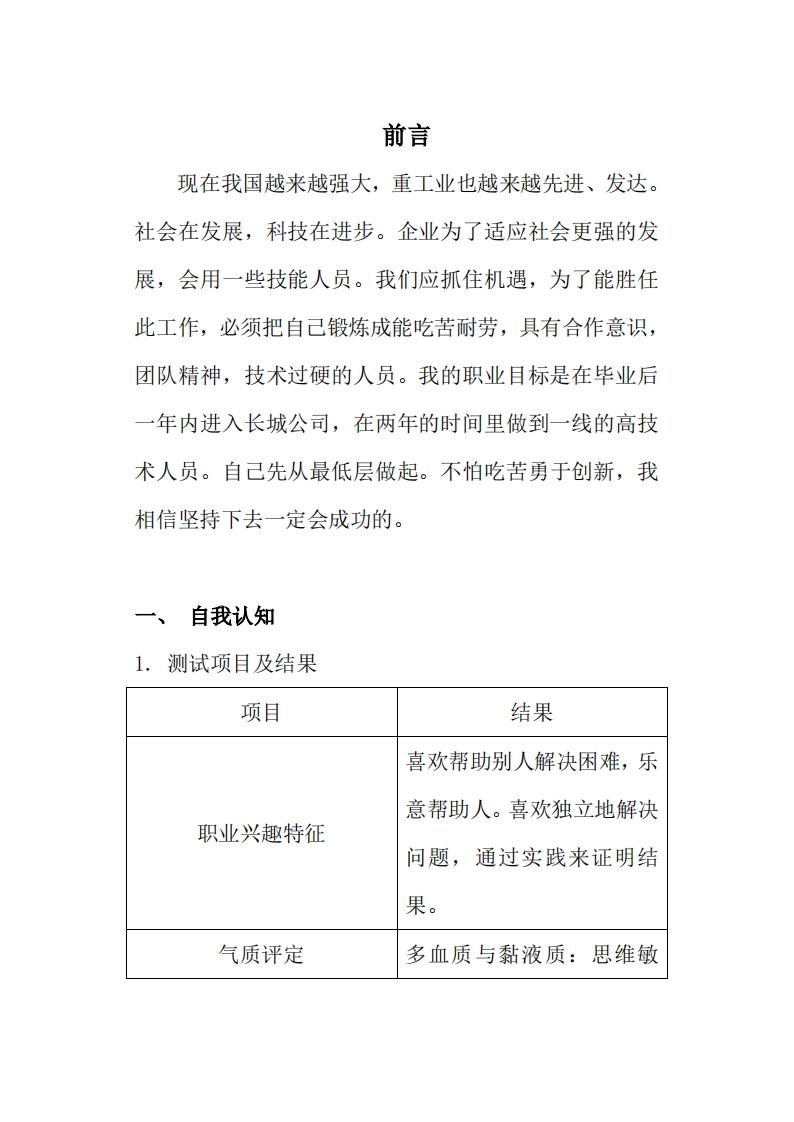 前言

现在我国越来越强大，重工业也越来越先进、发达。社会在发展，科技在进步。企业为了适应社会更强的发展，会用一些技能人员。我们应抓住机遇，为了能胜任此工作，必须把自己锻炼成能吃苦耐劳，具有合作意识，团队精神，技术过硬的人员。我的职业目标是在毕业后一年内进入长城公司，在两年的时间里做到一线的高技术人员。自己先从最低层做起。不怕吃苦勇于创新，我相信坚持下去一定会成功的。

一、 自我认知

1. 测试项目及结果

| 项目 | 结果 |
|---|---|
| 职业兴趣特征 | 喜欢帮助别人解决困难，乐意帮助人。喜欢独立地解决问题，通过实践来证明结果。 |
| 气质评定 | 多血质与黏液质：思维敏 |